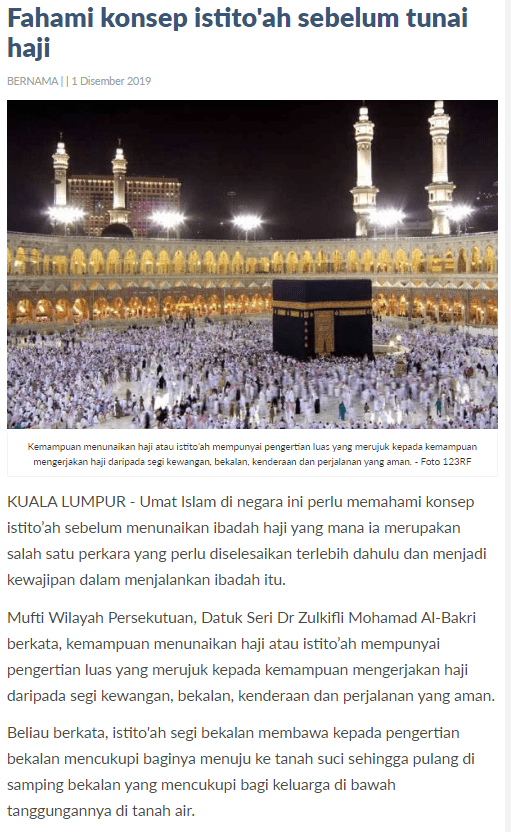 Fahami konsep istito'ah sebelum tunai haji

BERNAMA | | 1 Disember 2019

Kemampuan menunaikan haji atau istito'ah mempunyai pengertian luas yang merujuk kepada kemampuan mengerjakan haji daripada segi kewangan, bekalan, kenderaan dan perjalanan yang aman. - Foto 123RF

KUALA LUMPUR - Umat Islam di negara ini perlu memahami konsep istito'ah sebelum menunaikan ibadah haji yang mana ia merupakan salah satu perkara yang perlu diselesaikan terlebih dahulu dan menjadi kewajipan dalam menjalankan ibadah itu.

Mufti Wilayah Persekutuan, Datuk Seri Dr Zulkifli Mohamad Al-Bakri berkata, kemampuan menunaikan haji atau istito'ah mempunyai pengertian luas yang merujuk kepada kemampuan mengerjakan haji daripada segi kewangan, bekalan, kenderaan dan perjalanan yang aman.

Beliau berkata, istito'ah segi bekalan membawa kepada pengertian bekalan mencukupi baginya menuju ke tanah suci sehingga pulang di samping bekalan yang mencukupi bagi keluarga di bawah tanggungannya di tanah air.